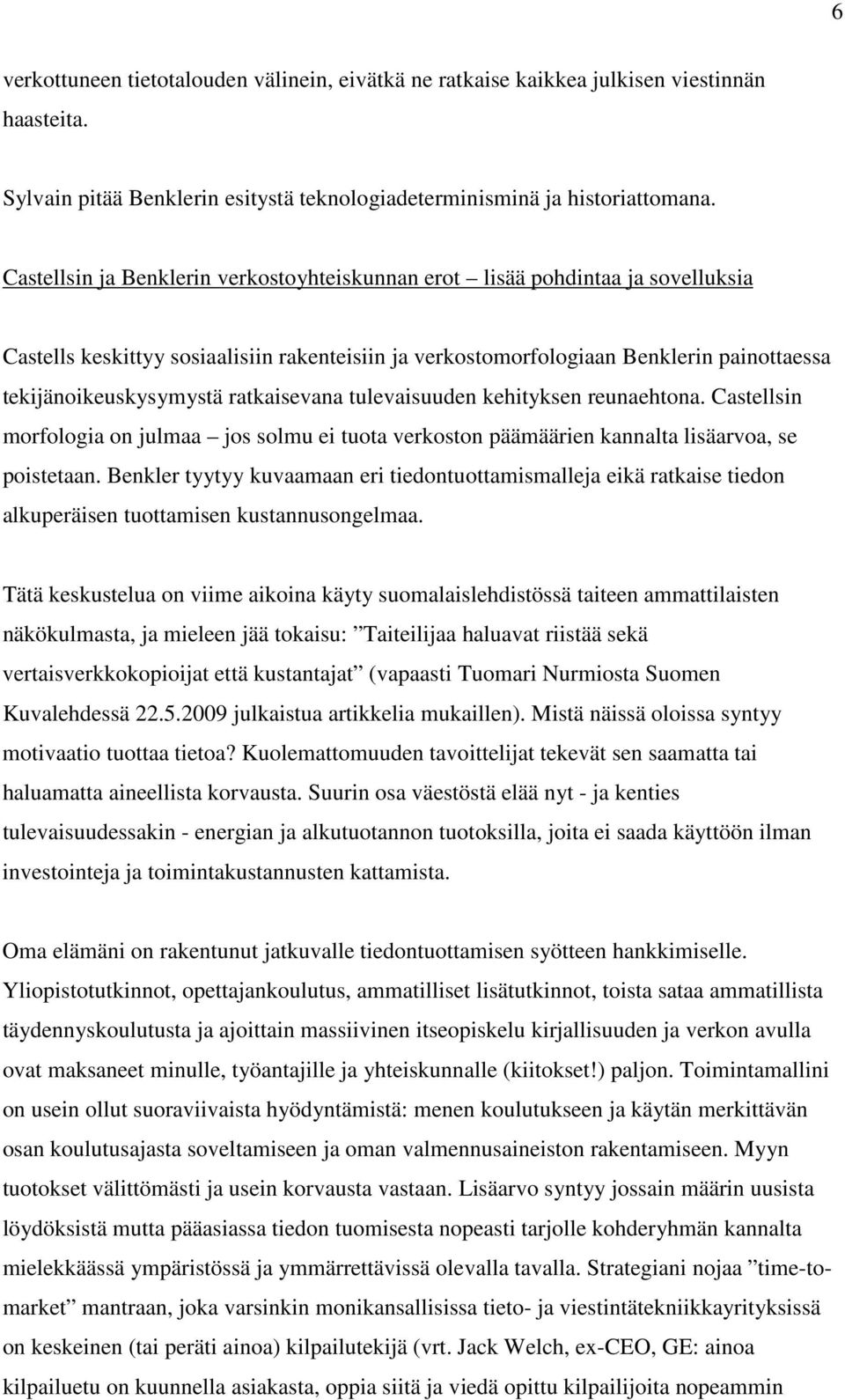 6

verkottuneen tietotalouden välinein, eivätkä ne ratkaise kaikkea julkisen viestinnän haasteita.

Sylvain pitää Benklerin esitystä teknologiadeterminisminä ja historiattomana.

Castellsin ja Benklerin verkostoyhteiskunnan erot – lisää pohdintaa ja sovelluksia

Castells keskittyy sosiaalisiin rakenteisiin ja verkostomorfologiaan Benklerin painottaessa tekijänoikeuskysymystä ratkaisevana tulevaisuuden kehityksen reunaehtona. Castellsin morfologia on julmaa – jos solmu ei tuota verkoston päämäärien kannalta lisäarvoa, se poistetaan. Benkler tyytyy kuvaamaan eri tiedontuottamismalleja eikä ratkaise tiedon alkuperäisen tuottamisen kustannusongelmaa.

Tätä keskustelua on viime aikoina käyty suomalaislehdistössä taiteen ammattilaisten näkökulmasta, ja mieleen jää tokaisu: ”Taiteilijaa haluavat riistää sekä vertaisverkkokopioijat että kustantajat” (vapaasti Tuomari Nurmiosta Suomen Kuvalehdessä 22.5.2009 julkaistua artikkelia mukaillen). Mistä näissä oloissa syntyy motivaatio tuottaa tietoa? Kuolemattomuuden tavoittelijat tekevät sen saamatta tai haluamatta aineellista korvausta. Suurin osa väestöstä elää nyt - ja kenties tulevaisuudessakin - energian ja alkutuotannon tuotoksilla, joita ei saada käyttöön ilman investointeja ja toimintakustannusten kattamista.

Oma elämäni on rakentunut jatkuvalle tiedontuottamisen syötteen hankkimiselle. Yliopistotutkinnot, opettajankoulutus, ammatilliset lisätutkinnot, toista sataa ammatillista täydennyskoulutusta ja ajoittain massiivinen itseopiskelu kirjallisuuden ja verkon avulla ovat maksaneet minulle, työantajille ja yhteiskunnalle (kiitokset!) paljon. Toimintamallini on usein ollut suoraviivaista hyödyntämistä: menen koulutukseen ja käytän merkittävän osan koulutusajasta soveltamiseen ja oman valmennusaineiston rakentamiseen. Myyn tuotokset välittömästi ja usein korvausta vastaan. Lisäarvo syntyy jossain määrin uusista löydöksistä mutta pääasiassa tiedon tuomisesta nopeasti tarjolle kohderyhmän kannalta mielekkäässä ympäristössä ja ymmärrettävissä olevalla tavalla. Strategiani nojaa ”time-to-market” mantraan, joka varsinkin monikansallisissa tieto- ja viestintätekniikkayrityksissä on keskeinen (tai peräti ainoa) kilpailutekijä (vrt. Jack Welch, ex-CEO, GE: ainoa kilpailuetu on kuunnella asiakasta, oppia siitä ja viedä opittu kilpailijoita nopeammin